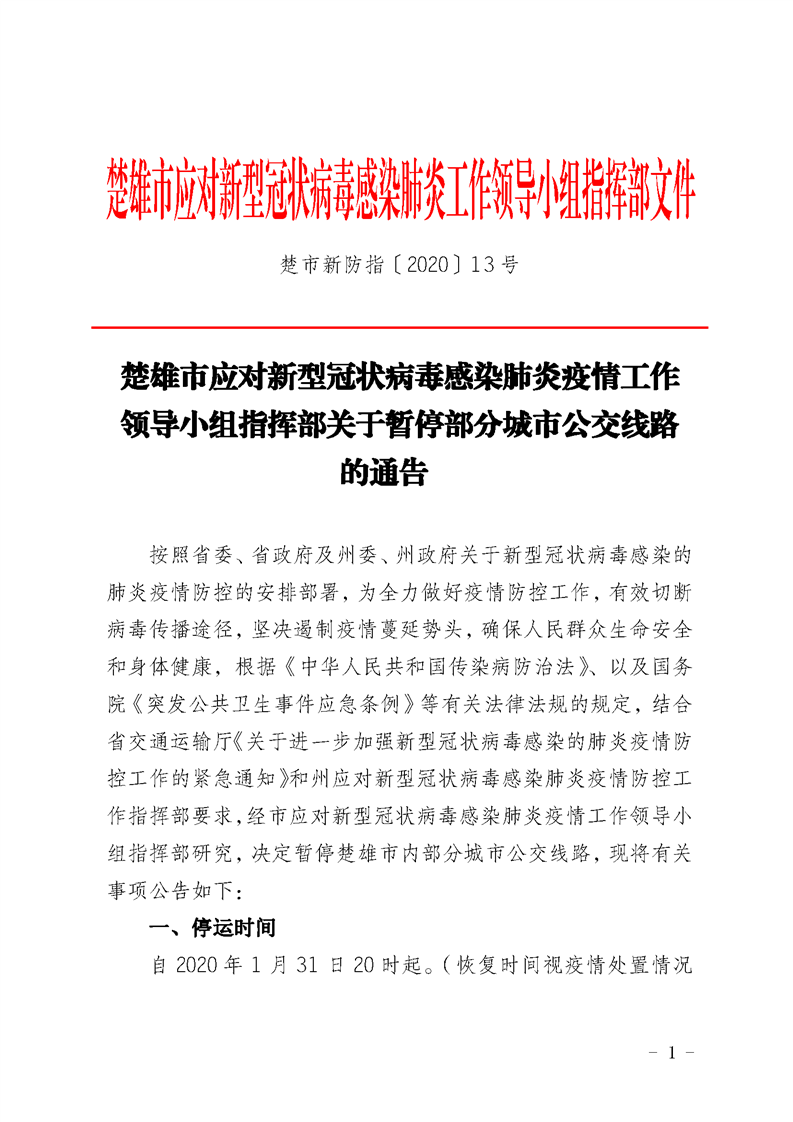 楚雄市应对新型冠状病毒感染肺炎工作领导小组指挥部文件

楚市新防指〔2020〕13号

楚雄市应对新型冠状病毒感染肺炎疫情工作领导小组指挥部关于暂停部分城市公交线路的通告

按照省委、省政府及州委、州政府关于新型冠状病毒感染的肺炎疫情防控的安排部署，为全力做好疫情防控工作，有效切断病毒传播途径，坚决遏制疫情蔓延势头，确保人民群众生命安全和身体健康，根据《中华人民共和国传染病防治法》、以及国务院《突发公共卫生事件应急条例》等有关法律法规的规定，结合省交通运输厅《关于进一步加强新型冠状病毒感染的肺炎疫情防控工作的紧急通知》和州应对新型冠状病毒感染肺炎疫情防控工作指挥部要求，经市应对新型冠状病毒感染肺炎疫情工作领导小组指挥部研究，决定暂停楚雄市内部分城市公交线路，现将有关事项公告如下：

一、停运时间

自2020年1月31日20时起。（恢复时间视疫情处置情况

－ 1 －